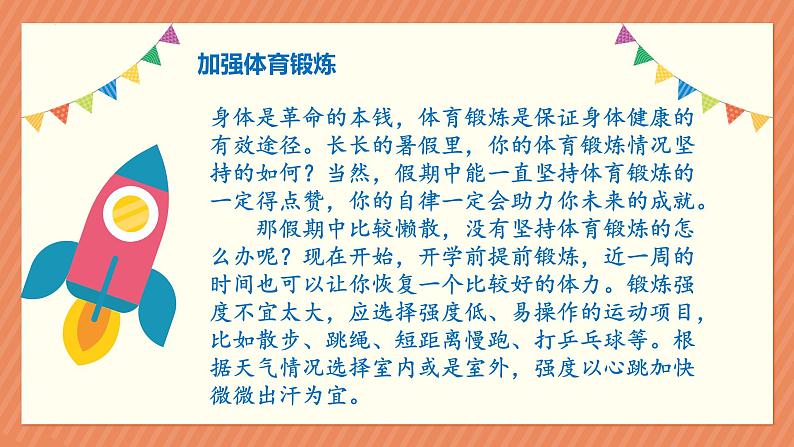 加强体育锻炼

身体是革命的本钱，体育锻炼是保证身体健康的有效途径。长长的暑假里，你的体育锻炼情况坚持的如何？当然，假期中能一直坚持体育锻炼的一定得点赞，你的自律一定会助力你未来的成就。

那假期中比较懒散，没有坚持体育锻炼的怎么办呢？现在开始，开学前提前锻炼，近一周的时间也可以让你恢复一个比较好的体力。锻炼强度不宜太大，应选择强度低、易操作的运动项目，比如散步、跳绳、短距离慢跑、打乒乓球等。根据天气情况选择室内或是室外，强度以心跳加快微微出汗为宜。